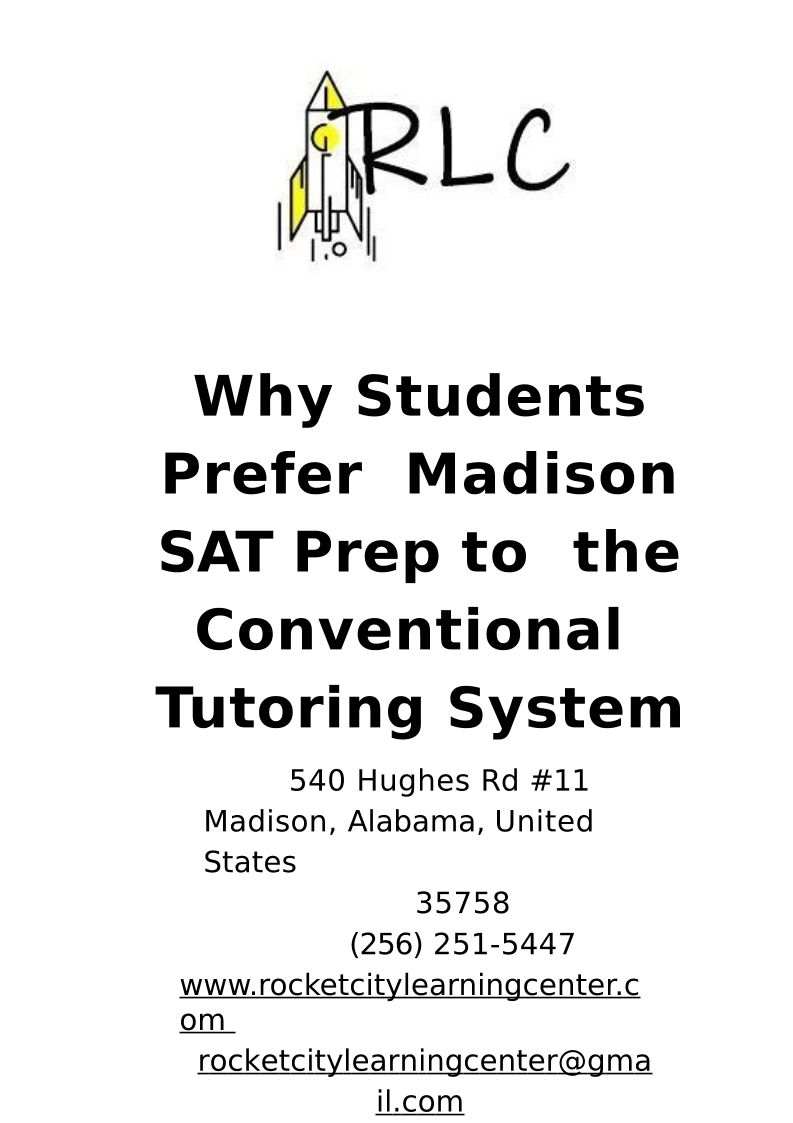 RLC

Why Students Prefer Madison SAT Prep to the Conventional Tutoring System

540 Hughes Rd #11
Madison, Alabama, United States
35758
(256) 251-5447
www.rocketcitylearningcenter.com
rocketcitylearningcenter@gmail.com